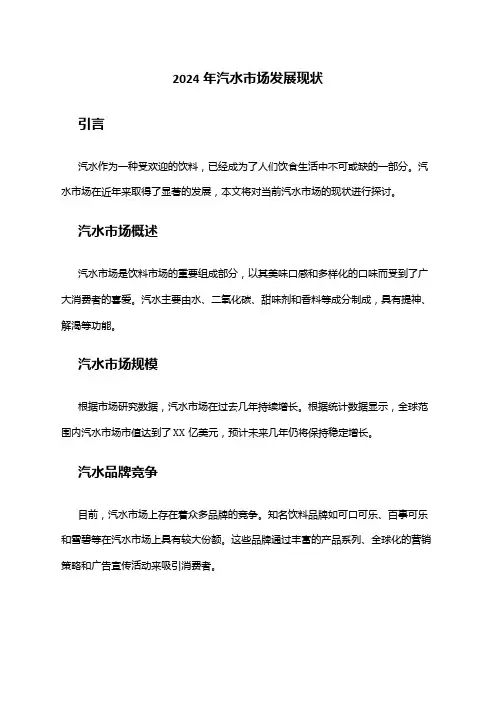 2024 年汽水市场发展现状

引言

汽水作为一种受欢迎的饮料，已经成为了人们饮食生活中不可或缺的一部分。汽水市场在近年来取得了显著的发展，本文将对当前汽水市场的现状进行探讨。

汽水市场概述

汽水市场是饮料市场的重要组成部分，以其美味口感和多样化的口味而受到了广大消费者的喜爱。汽水主要由水、二氧化碳、甜味剂和香料等成分制成，具有提神、解渴等功能。

汽水市场规模

根据市场研究数据，汽水市场在过去几年持续增长。根据统计数据显示，全球范围内汽水市场市值达到了 XX 亿美元，预计未来几年仍将保持稳定增长。

汽水品牌竞争

目前，汽水市场上存在着众多品牌的竞争。知名饮料品牌如可口可乐、百事可乐和雪碧等在汽水市场上具有较大份额。这些品牌通过丰富的产品系列、全球化的营销策略和广告宣传活动来吸引消费者。